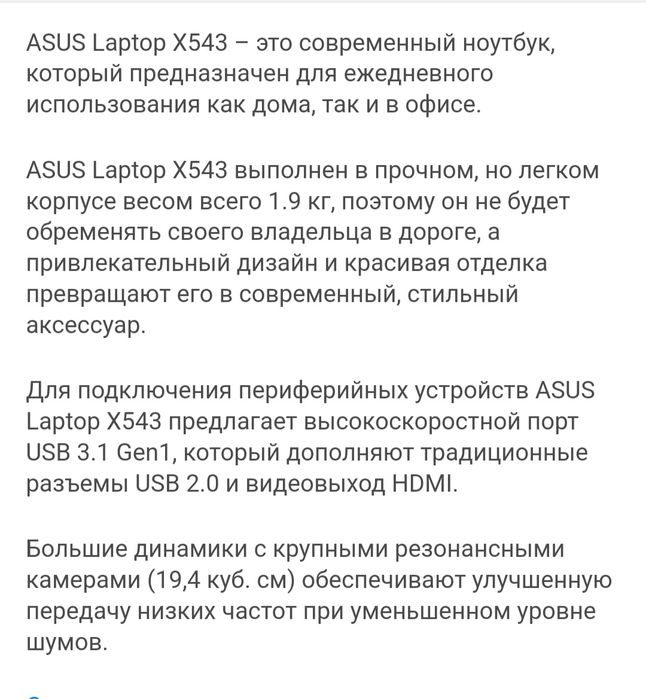 ASUS Laptop X543 – это современный ноутбук, который предназначен для ежедневного использования как дома, так и в офисе.

ASUS Laptop X543 выполнен в прочном, но легком корпусе весом всего 1.9 кг, поэтому он не будет обременять своего владельца в дороге, а привлекательный дизайн и красивая отделка превращают его в современный, стильный аксессуар.

Для подключения периферийных устройств ASUS Laptop X543 предлагает высокоскоростной порт USB 3.1 Gen1, который дополняют традиционные разъемы USB 2.0 и видеовыход HDMI.

Большие динамики с крупными резонансными камерами (19,4 куб. см) обеспечивают улучшенную передачу низких частот при уменьшенном уровне шумов.